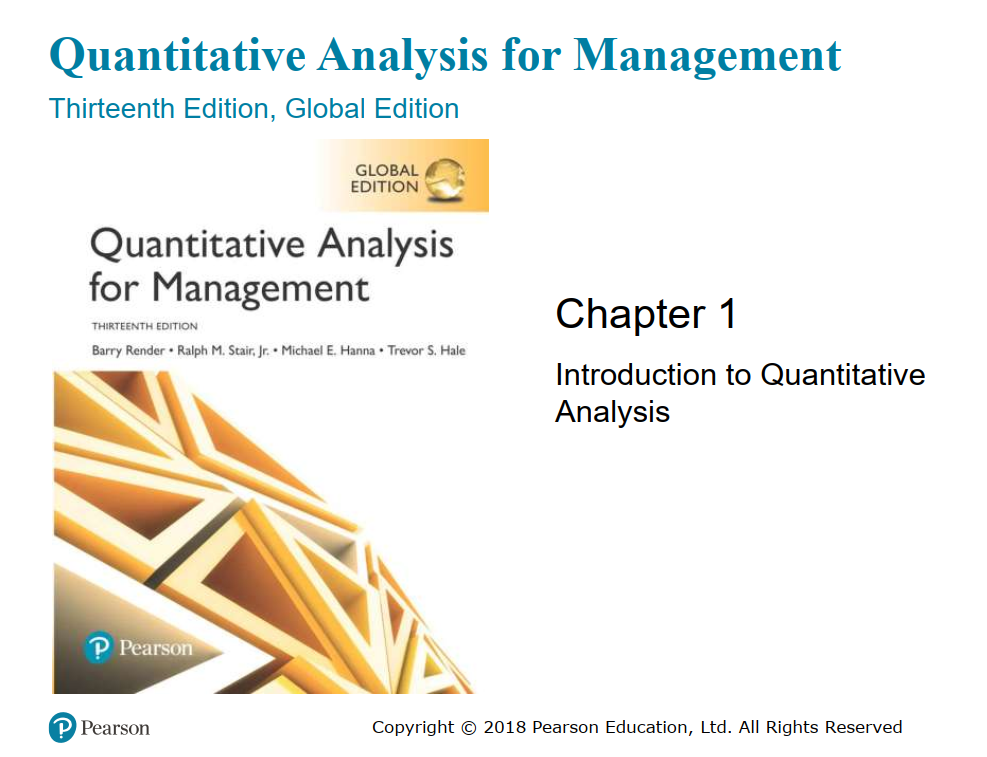 Quantitative Analysis for Management

Thirteenth Edition, Global Edition

GLOBAL EDITION

Quantitative Analysis for Management

THIRTEENTH EDITION

Barry Render • Ralph M. Stair, Jr. • Michael E. Hanna • Trevor S. Hale

Pearson

Chapter 1

Introduction to Quantitative Analysis

Pearson

Copyright © 2018 Pearson Education, Ltd. All Rights Reserved